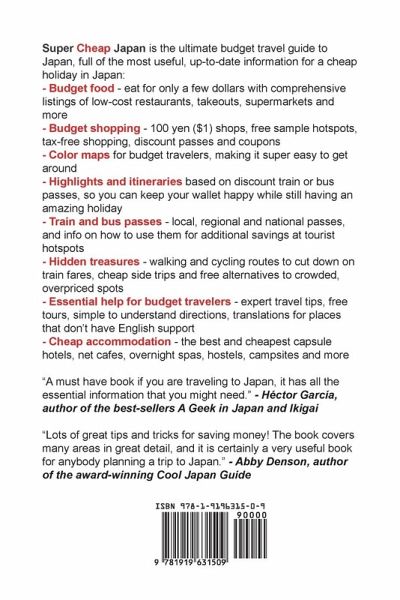 Super Cheap Japan is the ultimate budget travel guide to Japan, full of the most useful, up-to-date information for a cheap holiday in Japan:
- Budget food - eat for only a few dollars with comprehensive listings of low-cost restaurants, takeouts, supermarkets and more
- Budget shopping - 100 yen ($1) shops, free sample hotspots, tax-free shopping, discount passes and coupons
- Color maps for budget travelers, making it super easy to get around
- Highlights and itineraries based on discount train or bus passes, so you can keep your wallet happy while still having an amazing holiday
- Train and bus passes - local, regional and national passes, and info on how to use them for additional savings at tourist hotspots
- Hidden treasures - walking and cycling routes to cut down on train fares, cheap side trips and free alternatives to crowded, overpriced spots
- Essential help for budget travelers - expert travel tips, free tours, simple to understand directions, translations for places that don't have English support
- Cheap accommodation - the best and cheapest capsule hotels, net cafes, overnight spas, hostels, campsites and more

"A must have book if you are traveling to Japan, it has all the essential information that you might need." - Héctor García, author of the best-sellers A Geek in Japan and Ikigai

"Lots of great tips and tricks for saving money! The book covers many areas in great detail, and it is certainly a very useful book for anybody planning a trip to Japan." - Abby Denson, author of the award-winning Cool Japan Guide

ISBN 978-1-9196315-0-9
90000
9 781919 631509